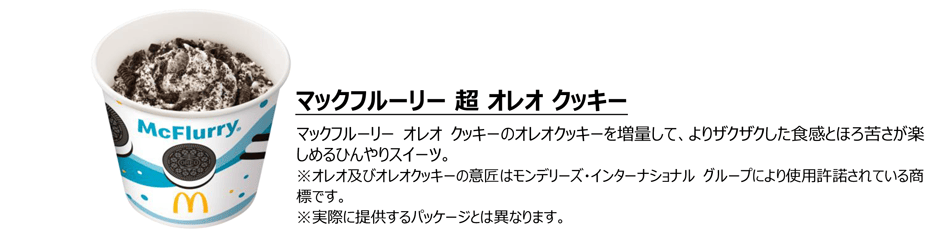 McFlurry

マックフルーリー 超 オレオ クッキー

マックフルーリー オレオ クッキーのオレオクッキーを増量して、よりザクザクした食感とほろ苦さが楽しめるひんやりスイーツ。
※オレオ及びオレオクッキーの意匠はモンデリーズ・インターナショナル グループにより使用許諾されている商標です。
※実際に提供するパッケージとは異なります。